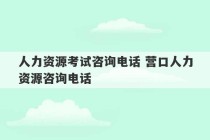 人力资源考试咨询电话 营口人力资源咨询电话